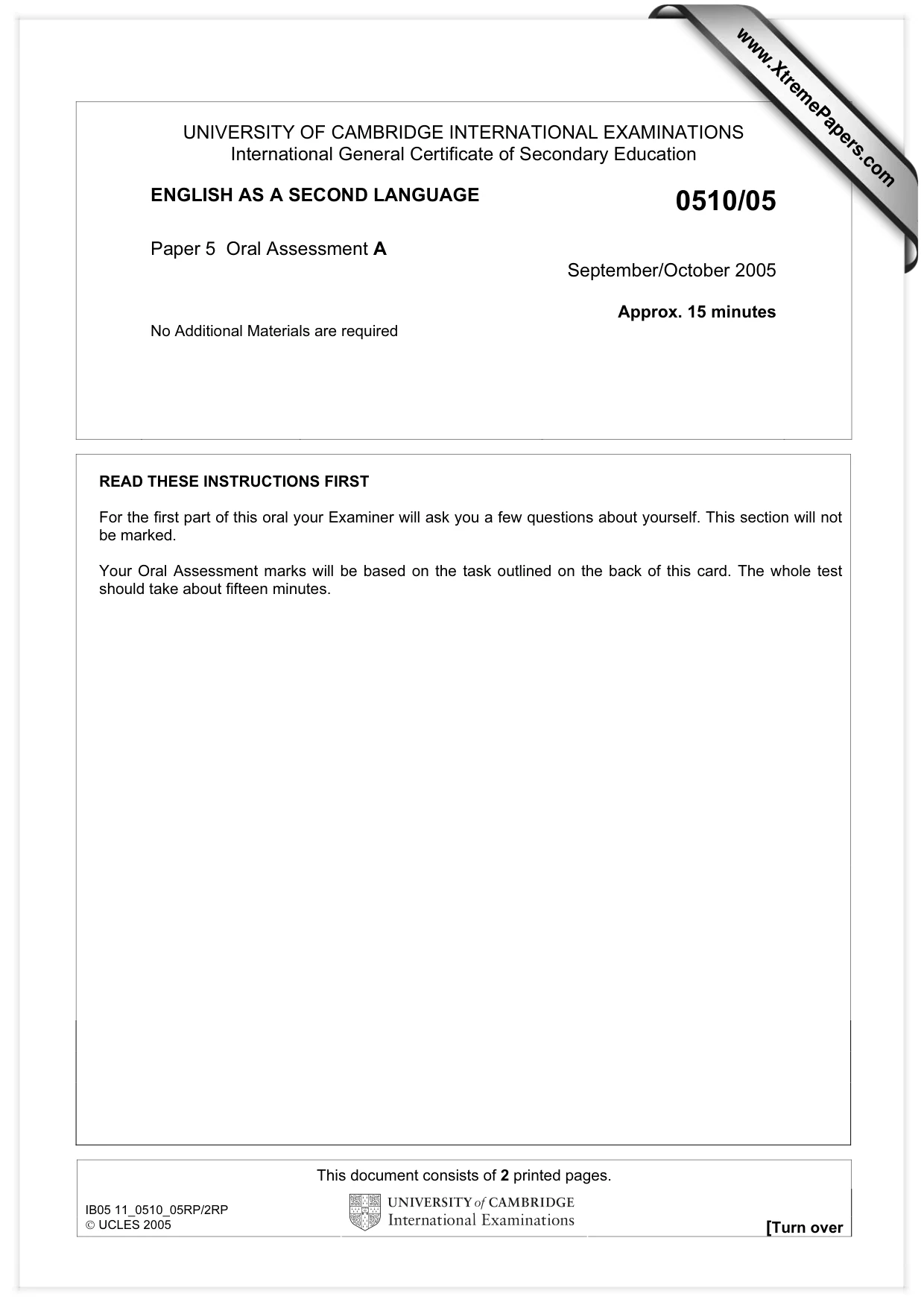 UNIVERSITY OF CAMBRIDGE INTERNATIONAL EXAMINATIONS
International General Certificate of Secondary Education

ENGLISH AS A SECOND LANGUAGE
0510/05

Paper 5 Oral Assessment A

September/October 2005

Approx. 15 minutes

No Additional Materials are required

READ THESE INSTRUCTIONS FIRST

For the first part of this oral your Examiner will ask you a few questions about yourself. This section will not be marked.

Your Oral Assessment marks will be based on the task outlined on the back of this card. The whole test should take about fifteen minutes.

This document consists of 2 printed pages.

IB05 11_0510_05RP/2RP
© UCLES 2005

UNIVERSITY of CAMBRIDGE
International Examinations

[Turn over

www.XtremePapers.com